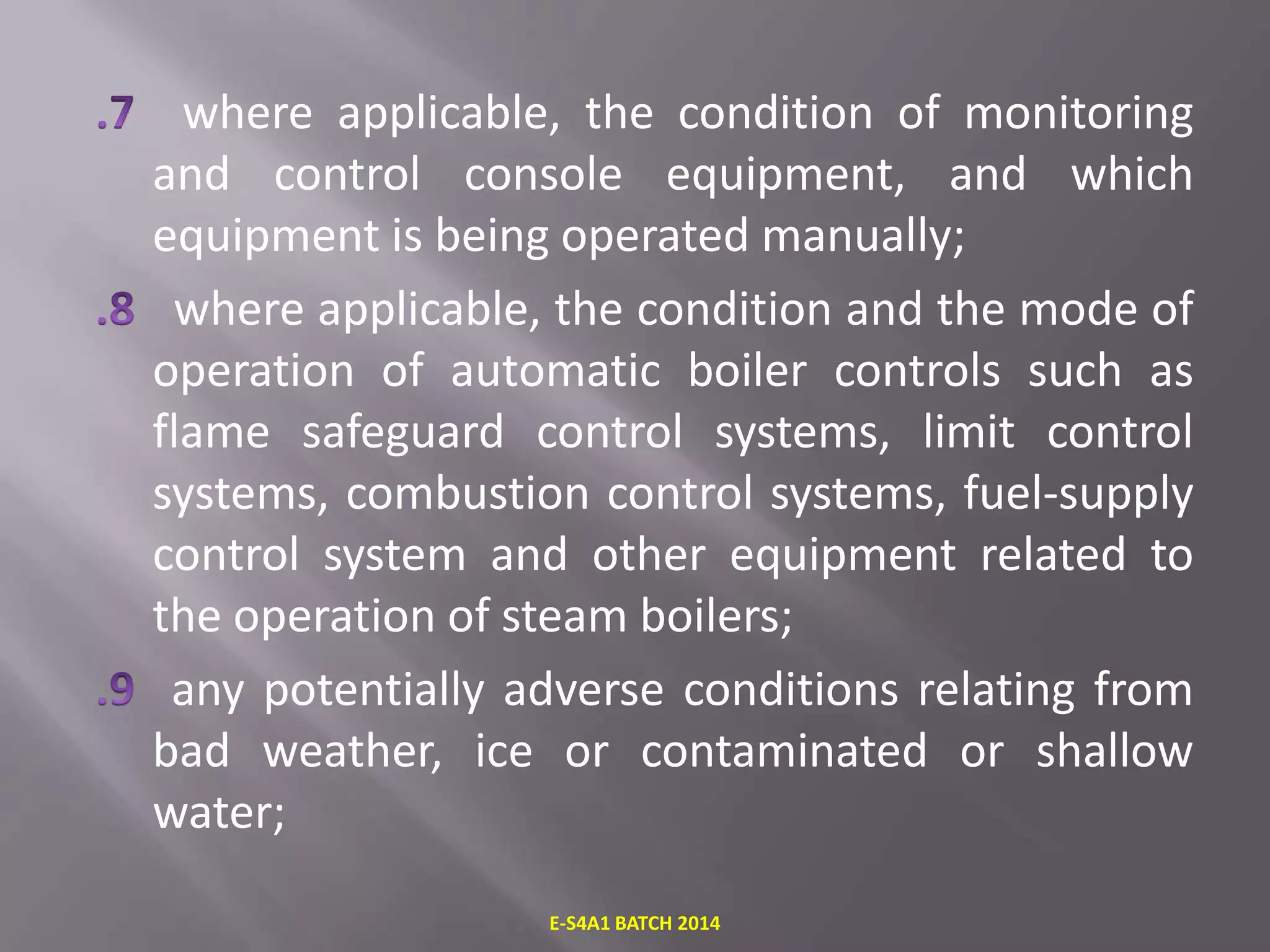 .7 where applicable, the condition of monitoring and control console equipment, and which equipment is being operated manually;

.8 where applicable, the condition and the mode of operation of automatic boiler controls such as flame safeguard control systems, limit control systems, combustion control systems, fuel-supply control system and other equipment related to the operation of steam boilers;

.9 any potentially adverse conditions relating from bad weather, ice or contaminated or shallow water;

E-S4A1 BATCH 2014